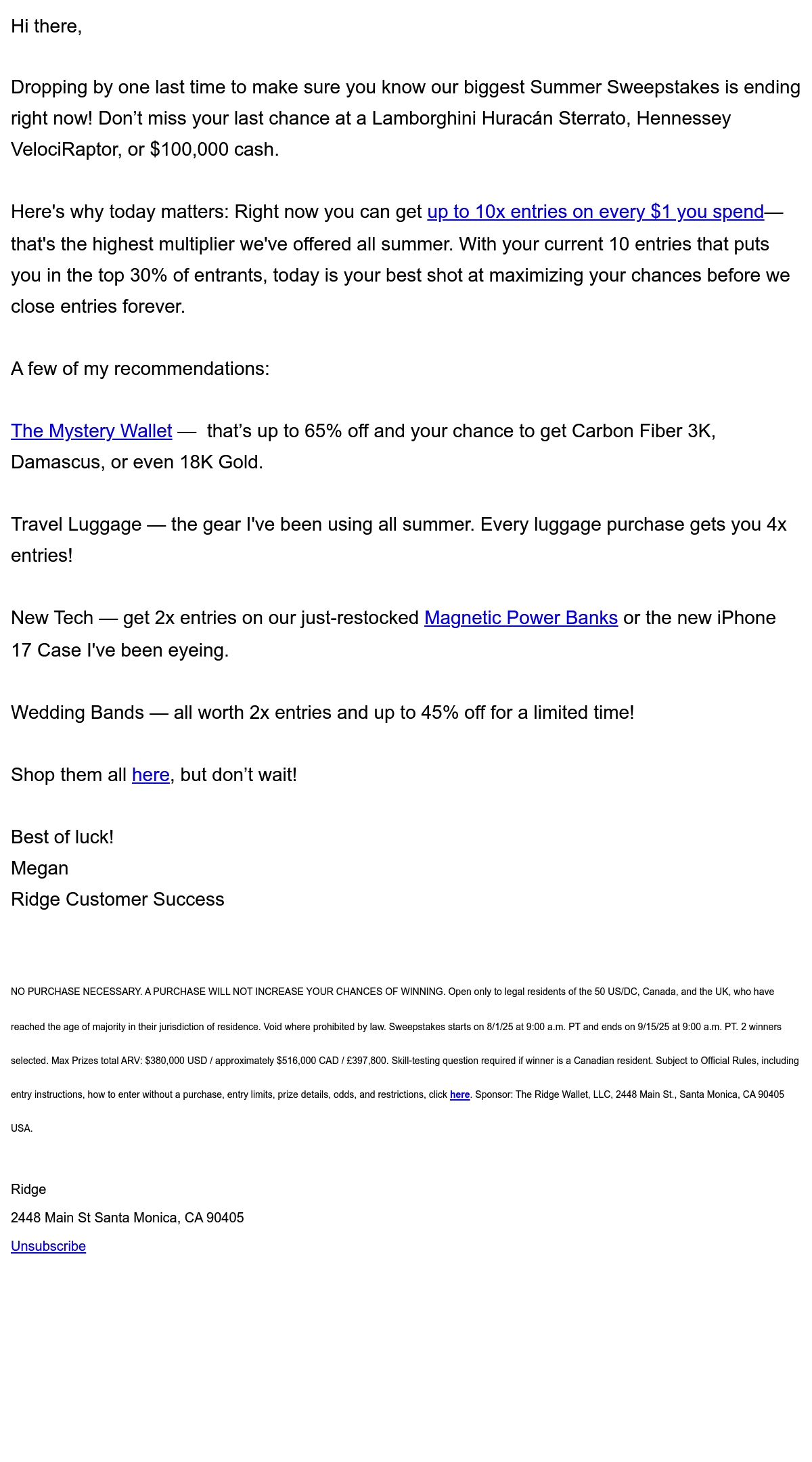 Hi there,

Dropping by one last time to make sure you know our biggest Summer Sweepstakes is ending right now! Don't miss your last chance at a Lamborghini Huracán Sterrato, Hennessey VelociRaptor, or $100,000 cash.

Here's why today matters: Right now you can get up to 10x entries on every $1 you spend—that's the highest multiplier we've offered all summer. With your current 10 entries that puts you in the top 30% of entrants, today is your best shot at maximizing your chances before we close entries forever.

A few of my recommendations:

The Mystery Wallet — that's up to 65% off and your chance to get Carbon Fiber 3K, Damascus, or even 18K Gold.

Travel Luggage — the gear I've been using all summer. Every luggage purchase gets you 4x entries!

New Tech — get 2x entries on our just-restocked Magnetic Power Banks or the new iPhone 17 Case I've been eyeing.

Wedding Bands — all worth 2x entries and up to 45% off for a limited time!

Shop them all here, but don't wait!

Best of luck!
Megan
Ridge Customer Success

NO PURCHASE NECESSARY. A PURCHASE WILL NOT INCREASE YOUR CHANCES OF WINNING. Open only to legal residents of the 50 US/DC, Canada, and the UK, who have reached the age of majority in their jurisdiction of residence. Void where prohibited by law. Sweepstakes starts on 8/1/25 at 9:00 a.m. PT and ends on 9/15/25 at 9:00 a.m. PT. 2 winners selected. Max Prizes total ARV: $380,000 USD / approximately $516,000 CAD / £397,800. Skill-testing question required if winner is a Canadian resident. Subject to Official Rules, including entry instructions, how to enter without a purchase, entry limits, prize details, odds, and restrictions, click here. Sponsor: The Ridge Wallet, LLC, 2448 Main St., Santa Monica, CA 90405 USA.

Ridge
2448 Main St Santa Monica, CA 90405
Unsubscribe